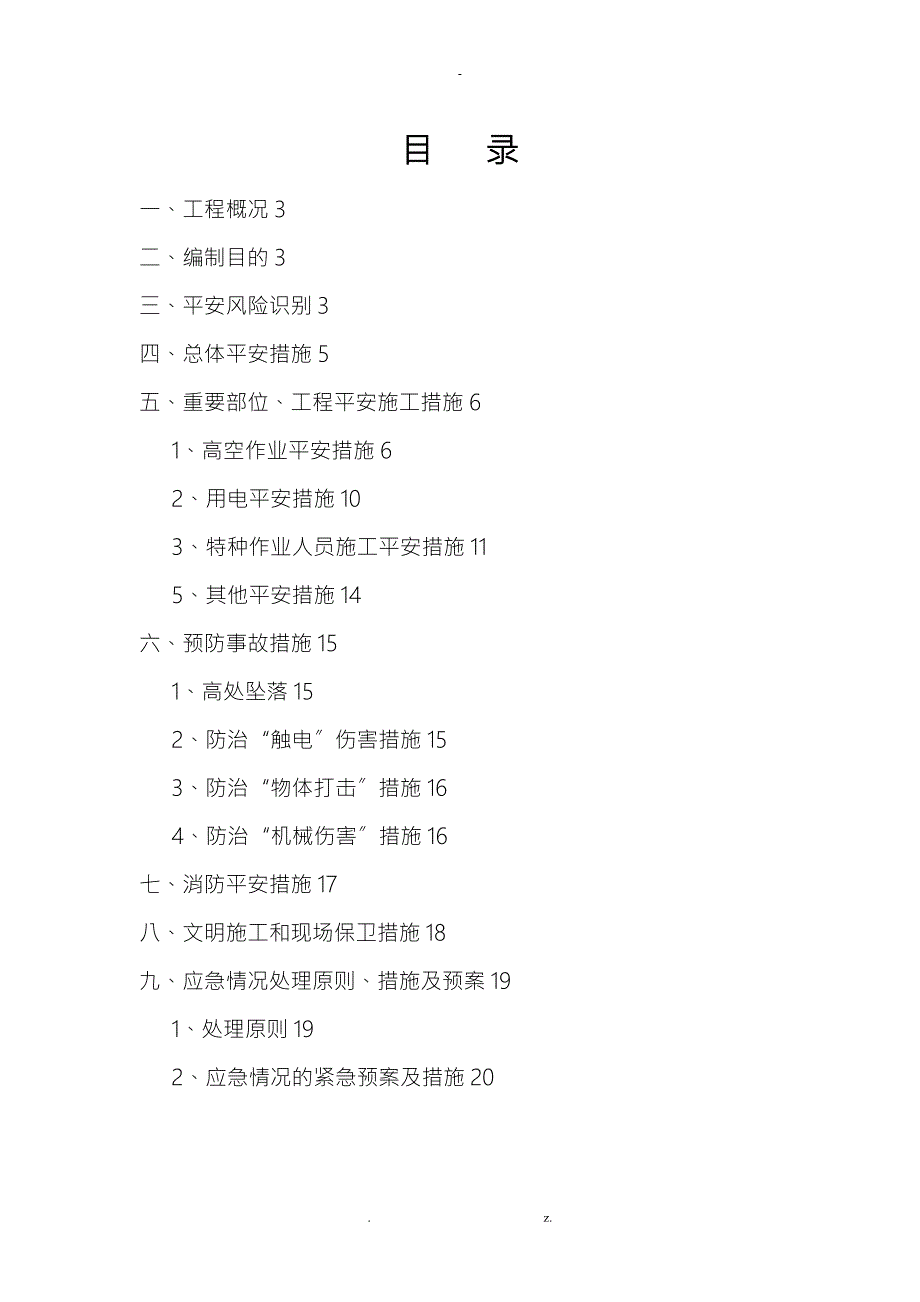 -

目 录

一、工程概况 3

二、编制目的 3

三、平安风险识别 3

四、总体平安措施 5

五、重要部位、工程平安施工措施 6

1、高空作业平安措施 6

2、用电平安措施 10

3、特种作业人员施工平安措施 11

5、其他平安措施 14

六、预防事故措施 15

1、高处坠落 15

2、防治“触电”伤害措施 15

3、防治“物体打击”措施 16

4、防治“机械伤害”措施 16

七、消防平安措施 17

八、文明施工和现场保卫措施 18

九、应急情况处理原则、措施及预案 19

1、处理原则 19

2、应急情况的紧急预案及措施 20

. z.